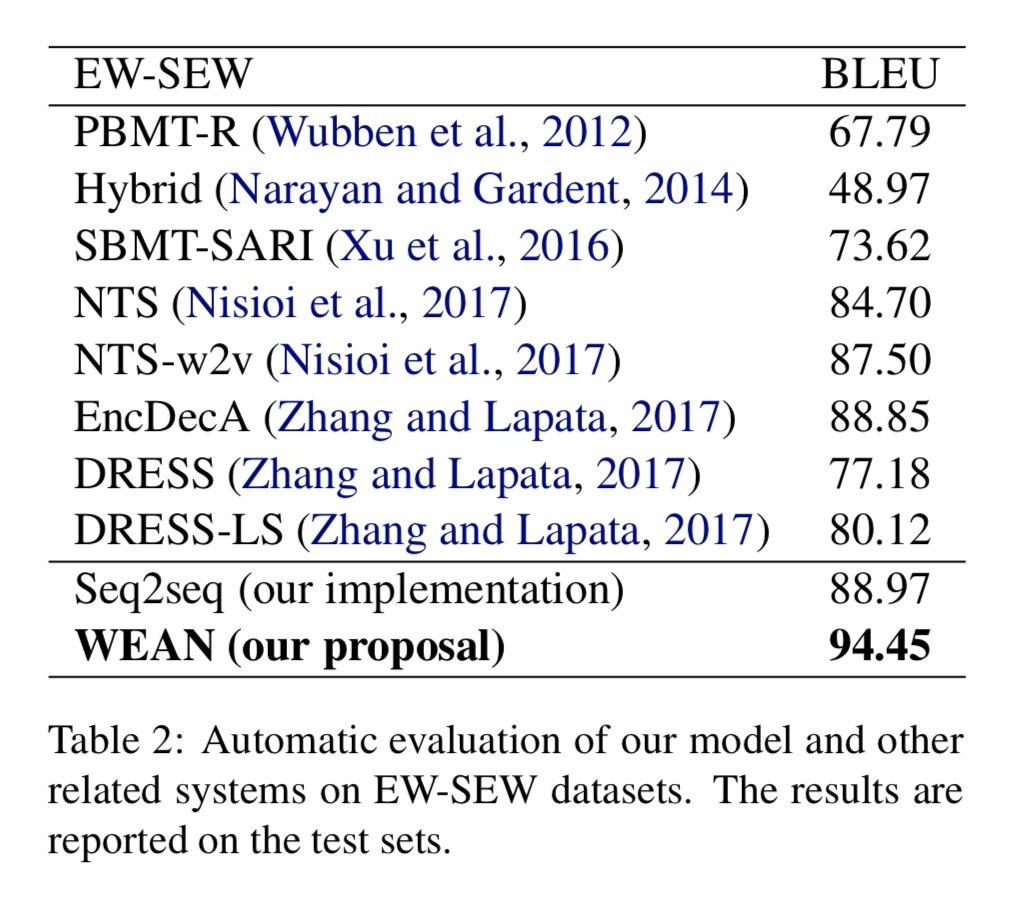 | EW-SEW | BLEU |
|---|---|
| PBMT-R (Wubben et al., 2012) | 67.79 |
| Hybrid (Narayan and Gardent, 2014) | 48.97 |
| SBMT-SARI (Xu et al., 2016) | 73.62 |
| NTS (Nisioi et al., 2017) | 84.70 |
| NTS-w2v (Nisioi et al., 2017) | 87.50 |
| EncDecA (Zhang and Lapata, 2017) | 88.85 |
| DRESS (Zhang and Lapata, 2017) | 77.18 |
| DRESS-LS (Zhang and Lapata, 2017) | 80.12 |
| Seq2seq (our implementation) | 88.97 |
| WEAN (our proposal) | 94.45 |

Table 2: Automatic evaluation of our model and other related systems on EW-SEW datasets. The results are reported on the test sets.